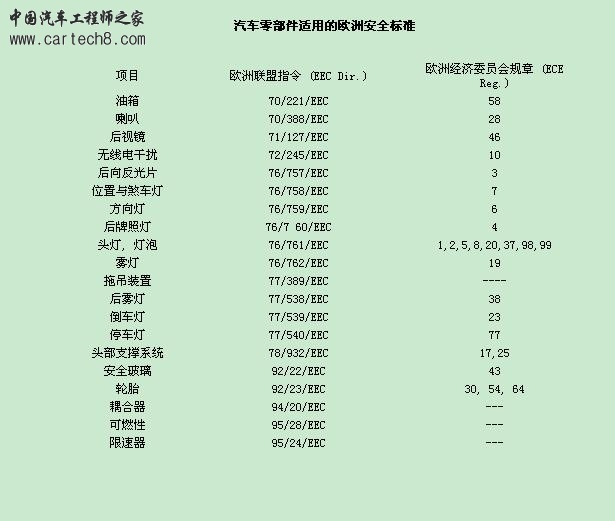 中国汽车工程师之家
www.cartech8.com

汽车零部件适用的欧洲安全标准

| 项目 | 欧洲联盟指令 (EEC Dir.) | 欧洲经济委员会规章 (ECE Reg.) |
|---|---|---|
| 油箱 | 70/221/EEC | 58 |
| 喇叭 | 70/388/EEC | 28 |
| 后视镜 | 71/127/EEC | 46 |
| 无线电干扰 | 72/245/EEC | 10 |
| 后向反光片 | 76/757/EEC | 3 |
| 位置与煞车灯 | 76/758/EEC | 7 |
| 方向灯 | 76/759/EEC | 6 |
| 后牌照灯 | 76/7 60/EEC | 4 |
| 头灯, 灯泡 | 76/761/EEC | 1,2,5,8,20,37,98,99 |
| 雾灯 | 76/762/EEC | 19 |
| 拖吊装置 | 77/389/EEC | ---- |
| 后雾灯 | 77/538/EEC | 38 |
| 倒车灯 | 77/539/EEC | 23 |
| 停车灯 | 77/540/EEC | 77 |
| 头部支撑系统 | 78/932/EEC | 17,25 |
| 安全玻璃 | 92/22/EEC | 43 |
| 轮胎 | 92/23/EEC | 30, 54, 64 |
| 耦合器 | 94/20/EEC | --- |
| 可燃性 | 95/28/EEC | --- |
| 限速器 | 95/24/EEC | --- |